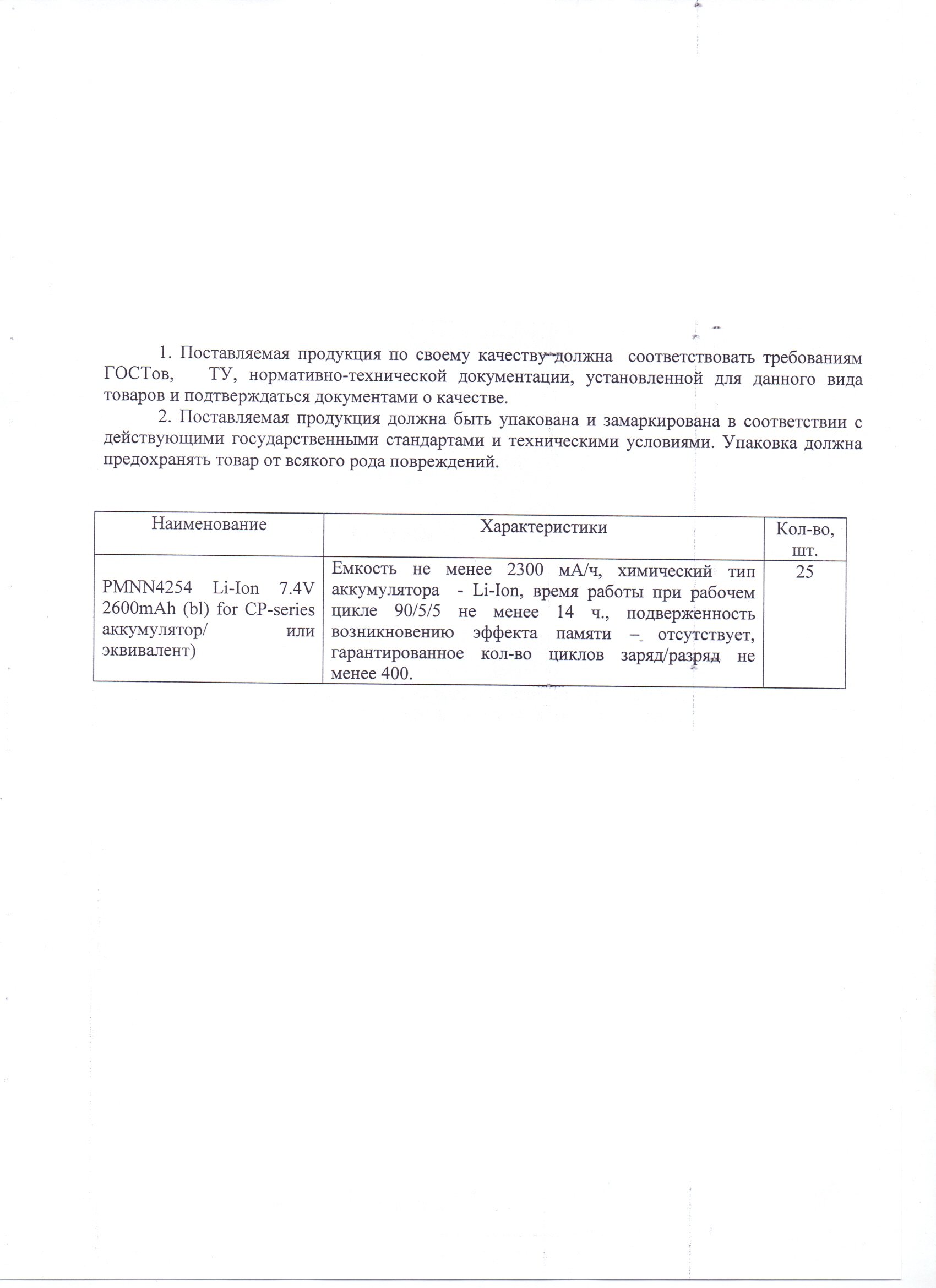 1. Поставляемая продукция по своему качеству должна соответствовать требованиям ГОСТов, ТУ, нормативно-технической документации, установленной для данного вида товаров и подтверждаться документами о качестве.

2. Поставляемая продукция должна быть упакована и замаркирована в соответствии с действующими государственными стандартами и техническими условиями. Упаковка должна предохранять товар от всякого рода повреждений.

| Наименование | Характеристики | Кол-во, шт. |
|---|---|---|
| PMNN4254 Li-Ion 7.4V 2600mAh (bl) for CP-series аккумулятор/ или эквивалент) | Емкость не менее 2300 мА/ч, химический тип аккумулятора - Li-Ion, время работы при рабочем цикле 90/5/5 не менее 14 ч., подверженность возникновению эффекта памяти – отсутствует, гарантированное кол-во циклов заряд/разряд не менее 400. | 25 |